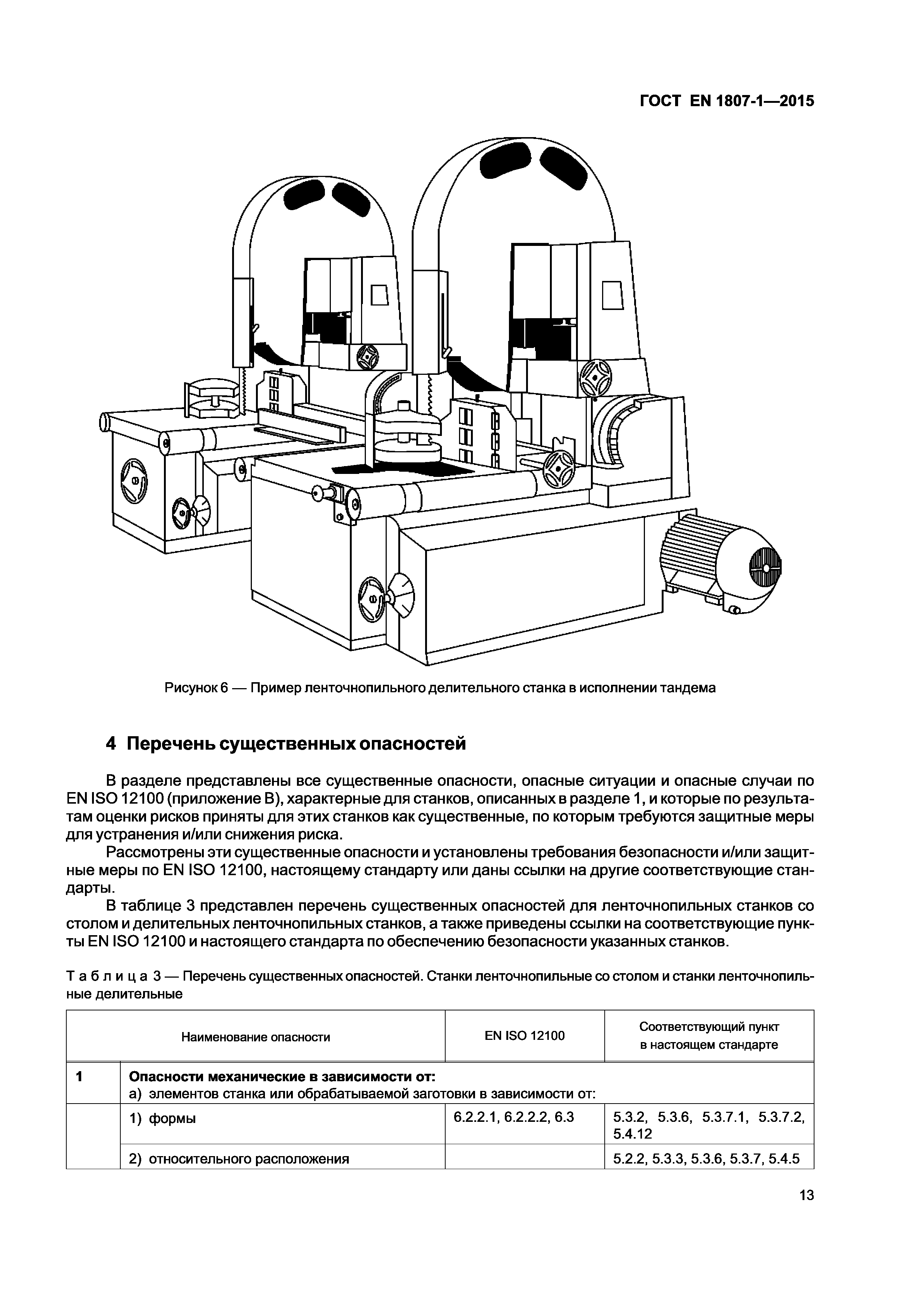 ГОСТ EN 1807-1—2015

Рисунок 6 — Пример ленточнопильного делительного станка в исполнении тандема

4 Перечень существенных опасностей

В разделе представлены все существенные опасности, опасные ситуации и опасные случаи по EN ISO 12100 (приложение B), характерные для станков, описанных в разделе 1, и которые по результатам оценки рисков приняты для этих станков как существенные, по которым требуются защитные меры для устранения и/или снижения риска.

Рассмотрены эти существенные опасности и установлены требования безопасности и/или защитные меры по EN ISO 12100, настоящему стандарту или даны ссылки на другие соответствующие стандарты.

В таблице 3 представлен перечень существенных опасностей для ленточнопильных станков со столом и делительных ленточнопильных станков, а также приведены ссылки на соответствующие пункты EN ISO 12100 и настоящего стандарта по обеспечению безопасности указанных станков.

Таблица 3 — Перечень существенных опасностей. Станки ленточнопильные со столом и станки ленточнопильные делительные

| | Наименование опасности | EN ISO 12100 | Соответствующий пункт в настоящем стандарте |
|---|---|---|---|
| 1 | Опасности механические в зависимости от: а) элементов станка или обрабатываемой заготовки в зависимости от: | | |
| | 1) формы | 6.2.2.1, 6.2.2.2, 6.3 | 5.3.2, 5.3.6, 5.3.7.1, 5.3.7.2, 5.4.12 |
| | 2) относительного расположения | | 5.2.2, 5.3.3, 5.3.6, 5.3.7, 5.4.5 |

13